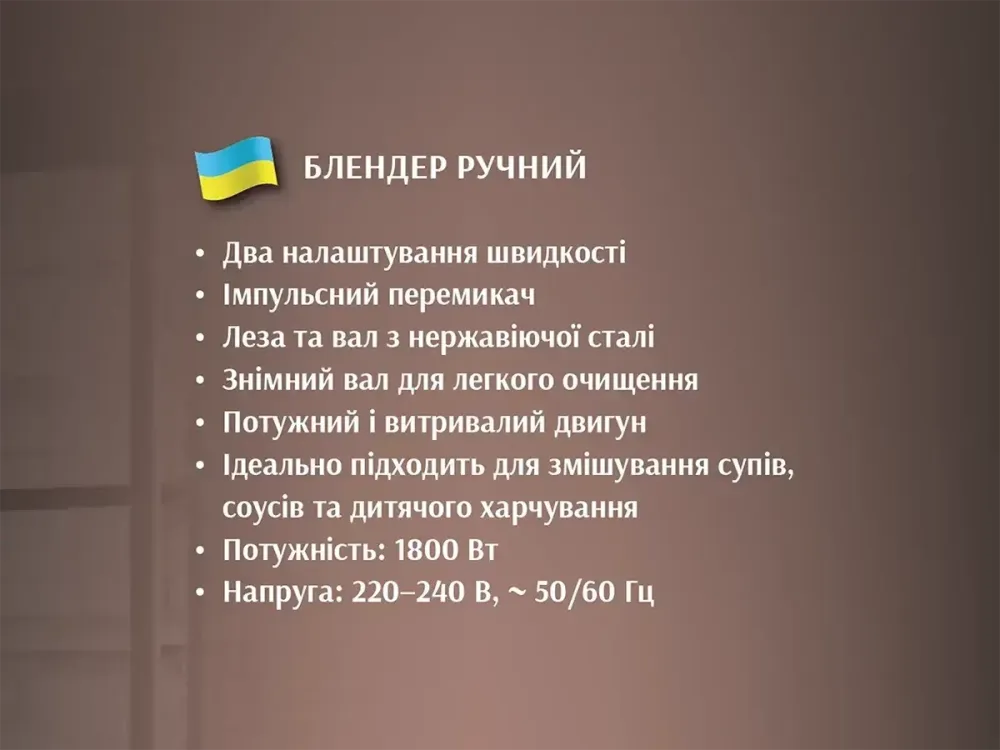 БЛЕНДЕР РУЧНИЙ

• Два налаштування швидкості
• Імпульсний перемикач
• Леза та вал з нержавіючої сталі
• Знімний вал для легкого очищення
• Потужний і витривалий двигун
• Ідеально підходить для змішування супів, соусів та дитячого харчування
• Потужність: 1800 Вт
• Напруга: 220–240 В, ~ 50/60 Гц